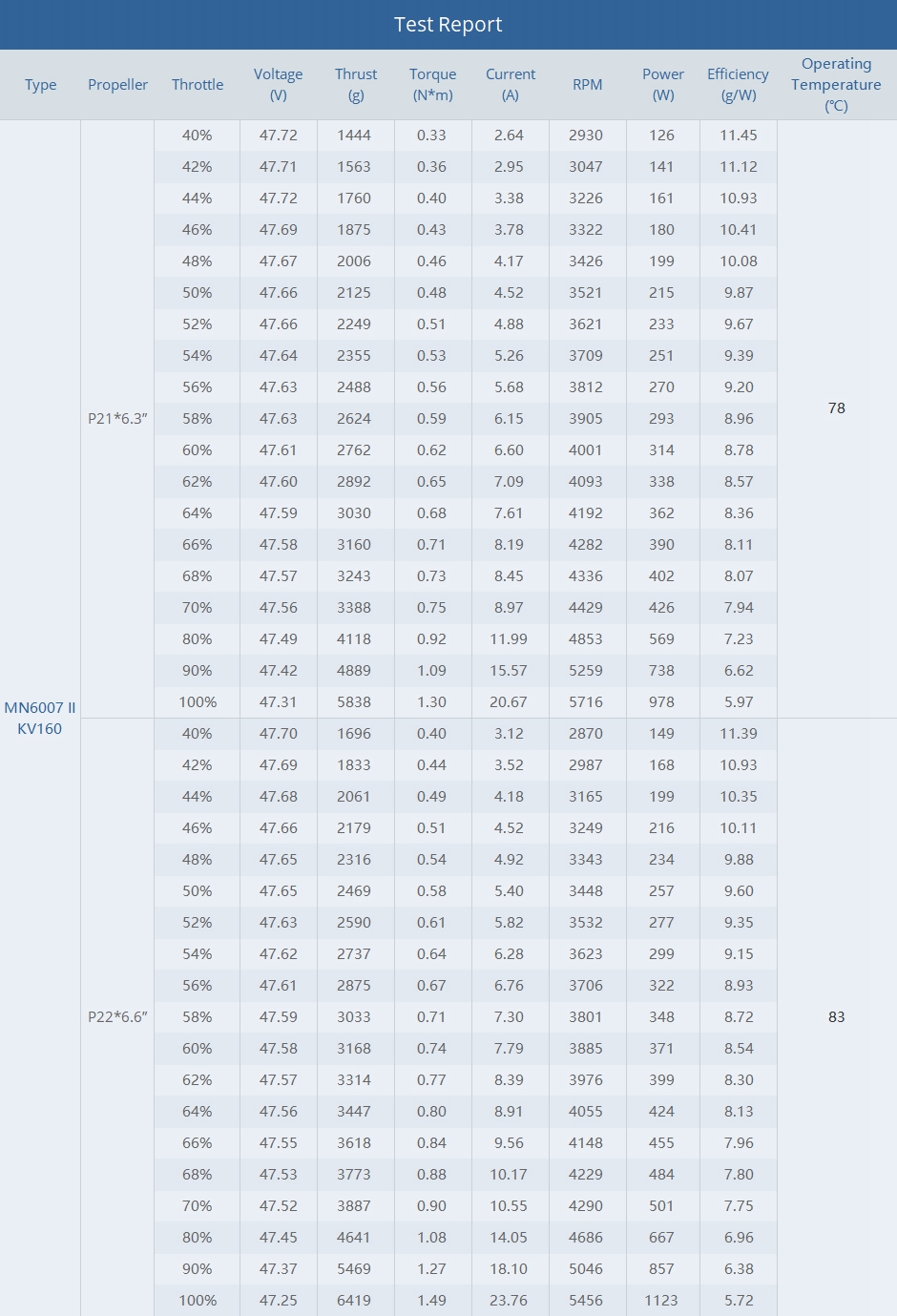 Test Report

| Type | Propeller | Throttle | Voltage (V) | Thrust (g) | Torque (N*m) | Current (A) | RPM | Power (W) | Efficiency (g/W) | Operating Temperature (℃) |
|---|---|---|---|---|---|---|---|---|---|---|
| MN6007 II KV160 | P21*6.3" | 40% | 47.72 | 1444 | 0.33 | 2.64 | 2930 | 126 | 11.45 | 78 |
| | | 42% | 47.71 | 1563 | 0.36 | 2.95 | 3047 | 141 | 11.12 | |
| | | 44% | 47.72 | 1760 | 0.40 | 3.38 | 3226 | 161 | 10.93 | |
| | | 46% | 47.69 | 1875 | 0.43 | 3.78 | 3322 | 180 | 10.41 | |
| | | 48% | 47.67 | 2006 | 0.46 | 4.17 | 3426 | 199 | 10.08 | |
| | | 50% | 47.66 | 2125 | 0.48 | 4.52 | 3521 | 215 | 9.87 | |
| | | 52% | 47.66 | 2249 | 0.51 | 4.88 | 3621 | 233 | 9.67 | |
| | | 54% | 47.64 | 2355 | 0.53 | 5.26 | 3709 | 251 | 9.39 | |
| | | 56% | 47.63 | 2488 | 0.56 | 5.68 | 3812 | 270 | 9.20 | |
| | | 58% | 47.63 | 2624 | 0.59 | 6.15 | 3905 | 293 | 8.96 | |
| | | 60% | 47.61 | 2762 | 0.62 | 6.60 | 4001 | 314 | 8.78 | |
| | | 62% | 47.60 | 2892 | 0.65 | 7.09 | 4093 | 338 | 8.57 | |
| | | 64% | 47.59 | 3030 | 0.68 | 7.61 | 4192 | 362 | 8.36 | |
| | | 66% | 47.58 | 3160 | 0.71 | 8.19 | 4282 | 390 | 8.11 | |
| | | 68% | 47.57 | 3243 | 0.73 | 8.45 | 4336 | 402 | 8.07 | |
| | | 70% | 47.56 | 3388 | 0.75 | 8.97 | 4429 | 426 | 7.94 | |
| | | 80% | 47.49 | 4118 | 0.92 | 11.99 | 4853 | 569 | 7.23 | |
| | | 90% | 47.42 | 4889 | 1.09 | 15.57 | 5259 | 738 | 6.62 | |
| | | 100% | 47.31 | 5838 | 1.30 | 20.67 | 5716 | 978 | 5.97 | |
| | P22*6.6" | 40% | 47.70 | 1696 | 0.40 | 3.12 | 2870 | 149 | 11.39 | 83 |
| | | 42% | 47.69 | 1833 | 0.44 | 3.52 | 2987 | 168 | 10.93 | |
| | | 44% | 47.68 | 2061 | 0.49 | 4.18 | 3165 | 199 | 10.35 | |
| | | 46% | 47.66 | 2179 | 0.51 | 4.52 | 3249 | 216 | 10.11 | |
| | | 48% | 47.65 | 2316 | 0.54 | 4.92 | 3343 | 234 | 9.88 | |
| | | 50% | 47.65 | 2469 | 0.58 | 5.40 | 3448 | 257 | 9.60 | |
| | | 52% | 47.63 | 2590 | 0.61 | 5.82 | 3532 | 277 | 9.35 | |
| | | 54% | 47.62 | 2737 | 0.64 | 6.28 | 3623 | 299 | 9.15 | |
| | | 56% | 47.61 | 2875 | 0.67 | 6.76 | 3706 | 322 | 8.93 | |
| | | 58% | 47.59 | 3033 | 0.71 | 7.30 | 3801 | 348 | 8.72 | |
| | | 60% | 47.58 | 3168 | 0.74 | 7.79 | 3885 | 371 | 8.54 | |
| | | 62% | 47.57 | 3314 | 0.77 | 8.39 | 3976 | 399 | 8.30 | |
| | | 64% | 47.56 | 3447 | 0.80 | 8.91 | 4055 | 424 | 8.13 | |
| | | 66% | 47.55 | 3618 | 0.84 | 9.56 | 4148 | 455 | 7.96 | |
| | | 68% | 47.53 | 3773 | 0.88 | 10.17 | 4229 | 484 | 7.80 | |
| | | 70% | 47.52 | 3887 | 0.90 | 10.55 | 4290 | 501 | 7.75 | |
| | | 80% | 47.45 | 4641 | 1.08 | 14.05 | 4686 | 667 | 6.96 | |
| | | 90% | 47.37 | 5469 | 1.27 | 18.10 | 5046 | 857 | 6.38 | |
| | | 100% | 47.25 | 6419 | 1.49 | 23.76 | 5456 | 1123 | 5.72 | |